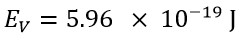 $E_V = 5.96 \times 10^{-19}$ J